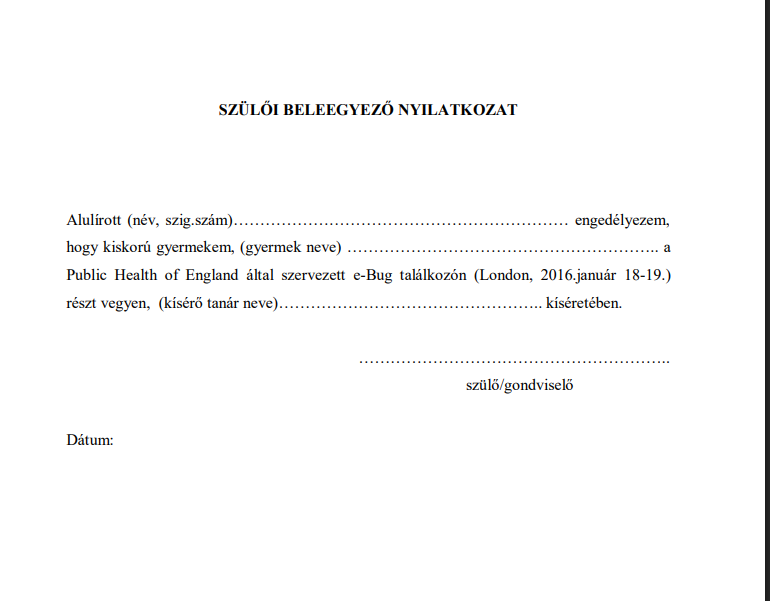 SZÜLŐI BELEEGYEZŐ NYILATKOZAT

Alulírott (név, szig.szám)……………………………………………………… engedélyezem, hogy kiskorú gyermekem, (gyermek neve) ………………………………………………….. a Public Health of England által szervezett e-Bug találkozón (London, 2016.január 18-19.) részt vegyen, (kísérő tanár neve)………………………………………….. kíséretében.

…………………………………………………..
szülő/gondviselő

Dátum: